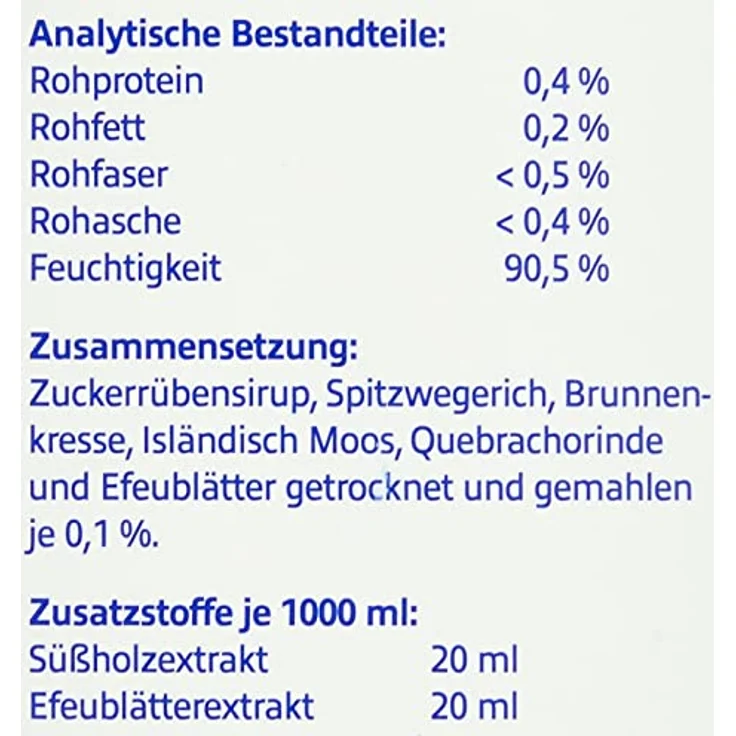 **Analytische Bestandteile:**

| | |
|---|---|
| Rohprotein | 0,4 % |
| Rohfett | 0,2 % |
| Rohfaser | < 0,5 % |
| Rohasche | < 0,4 % |
| Feuchtigkeit | 90,5 % |

**Zusammensetzung:**
Zuckerrübensirup, Spitzwegerich, Brunnenkresse, Isländisch Moos, Quebrachorinde und Efeublätter getrocknet und gemahlen je 0,1 %.

**Zusatzstoffe je 1000 ml:**

| | |
|---|---|
| Süßholzextrakt | 20 ml |
| Efeublätterextrakt | 20 ml |